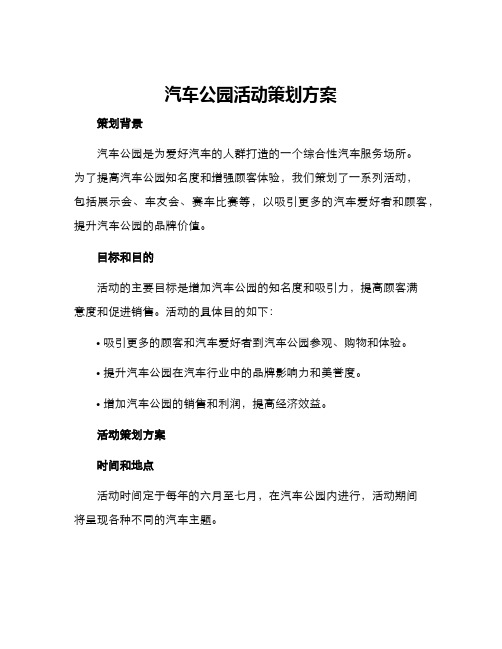 汽车公园活动策划方案

策划背景

汽车公园是为爱好汽车的人群打造的一个综合性汽车服务场所。为了提高汽车公园知名度和增强顾客体验，我们策划了一系列活动，包括展示会、车友会、赛车比赛等，以吸引更多的汽车爱好者和顾客，提升汽车公园的品牌价值。

目标和目的

活动的主要目标是增加汽车公园的知名度和吸引力，提高顾客满意度和促进销售。活动的具体目的如下：

• 吸引更多的顾客和汽车爱好者到汽车公园参观、购物和体验。

• 提升汽车公园在汽车行业中的品牌影响力和美誉度。

• 增加汽车公园的销售和利润，提高经济效益。

活动策划方案

时间和地点

活动时间定于每年的六月至七月，在汽车公园内进行，活动期间将呈现各种不同的汽车主题。